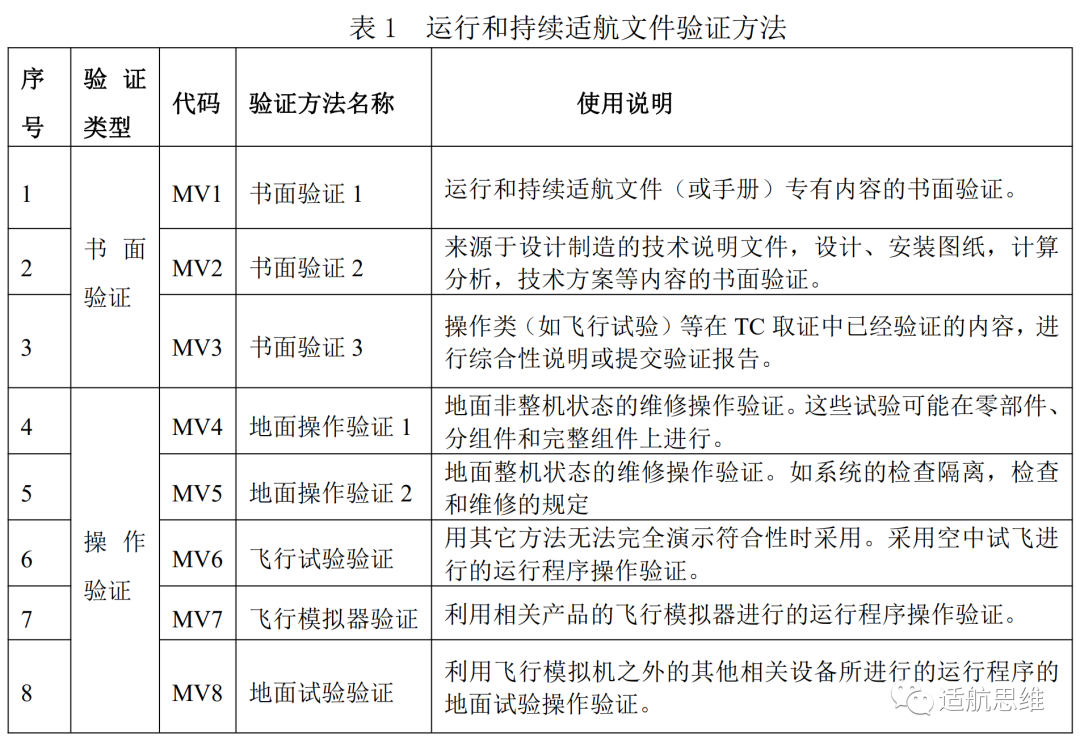 表 1　运行和持续适航文件验证方法

| 序号 | 验证类型 | 代码 | 验证方法名称 | 使用说明 |
|---|---|---|---|---|
| 1 | 书面验证 | MV1 | 书面验证 1 | 运行和持续适航文件（或手册）专有内容的书面验证。 |
| 2 | 书面验证 | MV2 | 书面验证 2 | 来源于设计制造的技术说明文件，设计、安装图纸，计算分析，技术方案等内容的书面验证。 |
| 3 | 书面验证 | MV3 | 书面验证 3 | 操作类（如飞行试验）等在 TC 取证中已经验证的内容，进行综合性说明或提交验证报告。 |
| 4 | 操作验证 | MV4 | 地面操作验证 1 | 地面非整机状态的维修操作验证。这些试验可能在零部件、分组件和完整组件上进行。 |
| 5 | 操作验证 | MV5 | 地面操作验证 2 | 地面整机状态的维修操作验证。如系统的检查隔离，检查和维修的规定 |
| 6 | 操作验证 | MV6 | 飞行试验验证 | 用其它方法无法完全演示符合性时采用。采用空中试飞进行的运行程序操作验证。 |
| 7 | 操作验证 | MV7 | 飞行模拟器验证 | 利用相关产品的飞行模拟器进行的运行程序操作验证。 |
| 8 | 操作验证 | MV8 | 地面试验验证 | 利用飞行模拟机之外的其他相关设备所进行的运行程序的地面试验操作验证。 |

适航思维